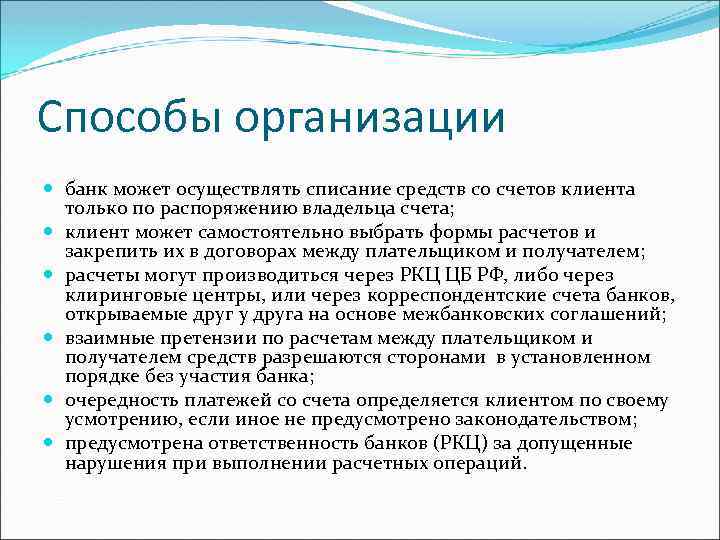 Способы организации

- банк может осуществлять списание средств со счетов клиента только по распоряжению владельца счета;
- клиент может самостоятельно выбрать формы расчетов и закрепить их в договорах между плательщиком и получателем;
- расчеты могут производиться через РКЦ ЦБ РФ, либо через клиринговые центры, или через корреспондентские счета банков, открываемые друг у друга на основе межбанковских соглашений;
- взаимные претензии по расчетам между плательщиком и получателем средств разрешаются сторонами в установленном порядке без участия банка;
- очередность платежей со счета определяется клиентом по своему усмотрению, если иное не предусмотрено законодательством;
- предусмотрена ответственность банков (РКЦ) за допущенные нарушения при выполнении расчетных операций.